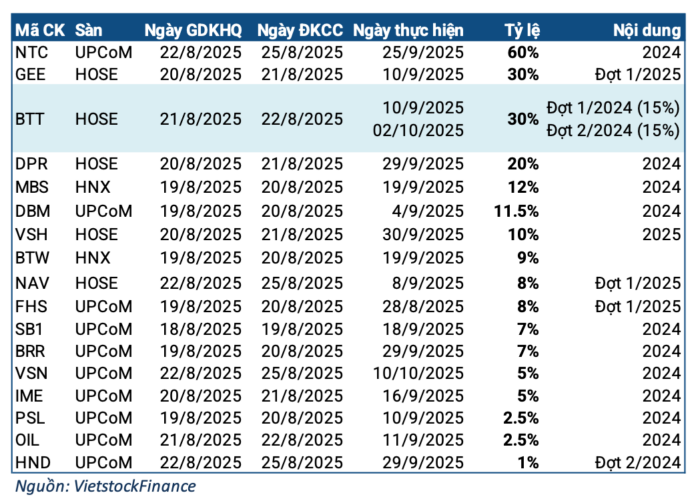 | Mã CK | Sàn | Ngày GDKHQ | Ngày ĐKCC | Ngày thực hiện | Tỷ lệ | Nội dung |
|---|---|---|---|---|---|---|
| NTC | UPCoM | 22/8/2025 | 25/8/2025 | 25/9/2025 | 60% | 2024 |
| GEE | HOSE | 20/8/2025 | 21/8/2025 | 10/9/2025 | 30% | Đợt 1/2025 |
| BTT | HOSE | 21/8/2025 | 22/8/2025 | 10/9/2025 02/10/2025 | 30% | Đợt 1/2024 (15%) Đợt 2/2024 (15%) |
| DPR | HOSE | 20/8/2025 | 21/8/2025 | 29/9/2025 | 20% | 2024 |
| MBS | HNX | 19/8/2025 | 20/8/2025 | 19/9/2025 | 12% | 2024 |
| DBM | UPCoM | 19/8/2025 | 20/8/2025 | 4/9/2025 | 11.5% | 2024 |
| VSH | HOSE | 20/8/2025 | 21/8/2025 | 30/9/2025 | 10% | 2025 |
| BTW | HNX | 19/8/2025 | 20/8/2025 | 19/9/2025 | 9% | |
| NAV | HOSE | 22/8/2025 | 25/8/2025 | 8/9/2025 | 8% | Đợt 1/2025 |
| FHS | UPCoM | 19/8/2025 | 20/8/2025 | 28/8/2025 | 8% | Đợt 1/2025 |
| SB1 | UPCoM | 18/8/2025 | 19/8/2025 | 18/9/2025 | 7% | 2024 |
| BRR | UPCoM | 19/8/2025 | 20/8/2025 | 29/9/2025 | 7% | 2024 |
| VSN | UPCoM | 22/8/2025 | 25/8/2025 | 10/10/2025 | 5% | 2024 |
| IME | UPCoM | 20/8/2025 | 21/8/2025 | 16/9/2025 | 5% | 2024 |
| PSL | UPCoM | 19/8/2025 | 20/8/2025 | 10/9/2025 | 2.5% | 2024 |
| OIL | UPCoM | 21/8/2025 | 22/8/2025 | 11/9/2025 | 2.5% | 2024 |
| HND | UPCoM | 22/8/2025 | 25/8/2025 | 29/9/2025 | 1% | Đợt 2/2024 |

Nguồn: VietstockFinance